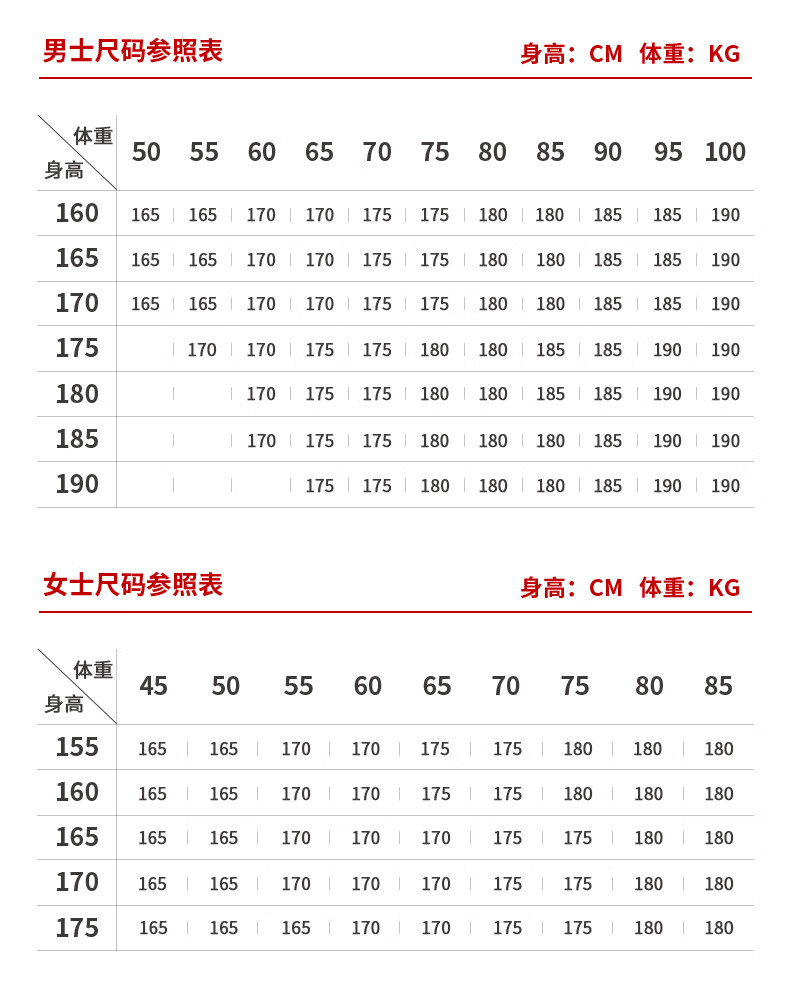 男士尺码参照表

身高：CM 体重：KG

| 体重 身高 | 50 | 55 | 60 | 65 | 70 | 75 | 80 | 85 | 90 | 95 | 100 |
|---|---|---|---|---|---|---|---|---|---|---|---|
| 160 | 165 | 165 | 170 | 170 | 175 | 175 | 180 | 180 | 185 | 185 | 190 |
| 165 | 165 | 165 | 170 | 170 | 175 | 175 | 180 | 180 | 185 | 185 | 190 |
| 170 | 165 | 165 | 170 | 170 | 175 | 175 | 180 | 180 | 185 | 185 | 190 |
| 175 | | 170 | 170 | 175 | 175 | 180 | 180 | 185 | 185 | 190 | 190 |
| 180 | | | 170 | 175 | 175 | 180 | 180 | 185 | 185 | 190 | 190 |
| 185 | | | 170 | 175 | 175 | 180 | 180 | 180 | 185 | 190 | 190 |
| 190 | | | | 175 | 175 | 180 | 180 | 180 | 185 | 190 | 190 |

女士尺码参照表

身高：CM 体重：KG

| 体重 身高 | 45 | 50 | 55 | 60 | 65 | 70 | 75 | 80 | 85 |
|---|---|---|---|---|---|---|---|---|---|
| 155 | 165 | 165 | 170 | 170 | 175 | 175 | 180 | 180 | 180 |
| 160 | 165 | 165 | 170 | 170 | 175 | 175 | 180 | 180 | 180 |
| 165 | 165 | 165 | 170 | 170 | 170 | 175 | 175 | 180 | 180 |
| 170 | 165 | 165 | 170 | 170 | 170 | 175 | 175 | 180 | 180 |
| 175 | 165 | 165 | 165 | 170 | 170 | 175 | 175 | 180 | 180 |